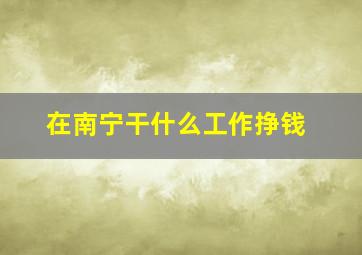 在南宁干什么工作挣钱